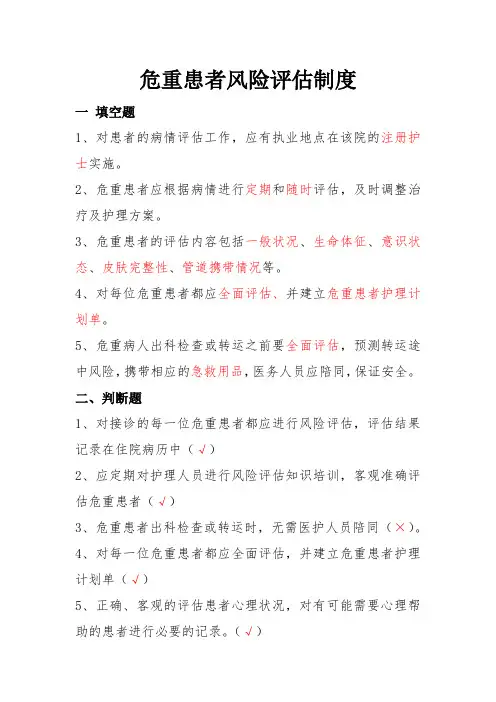 危重患者风险评估制度

一 填空题

1、对患者的病情评估工作，应有执业地点在该院的注册护士实施。

2、危重患者应根据病情进行定期和随时评估，及时调整治疗及护理方案。

3、危重患者的评估内容包括一般状况、生命体征、意识状态、皮肤完整性、管道携带情况等。

4、对每位危重患者都应全面评估、并建立危重患者护理计划单。

5、危重病人出科检查或转运之前要全面评估，预测转运途中风险，携带相应的急救用品，医务人员应陪同，保证安全。

二、判断题

1、对接诊的每一位危重患者都应进行风险评估，评估结果记录在住院病历中（√）

2、应定期对护理人员进行风险评估知识培训，客观准确评估危重患者（√）

3、危重患者出科检查或转运时，无需医护人员陪同（×）。

4、对每一位危重患者都应全面评估，并建立危重患者护理计划单（√）

5、正确、客观的评估患者心理状况，对有可能需要心理帮助的患者进行必要的记录。（√）